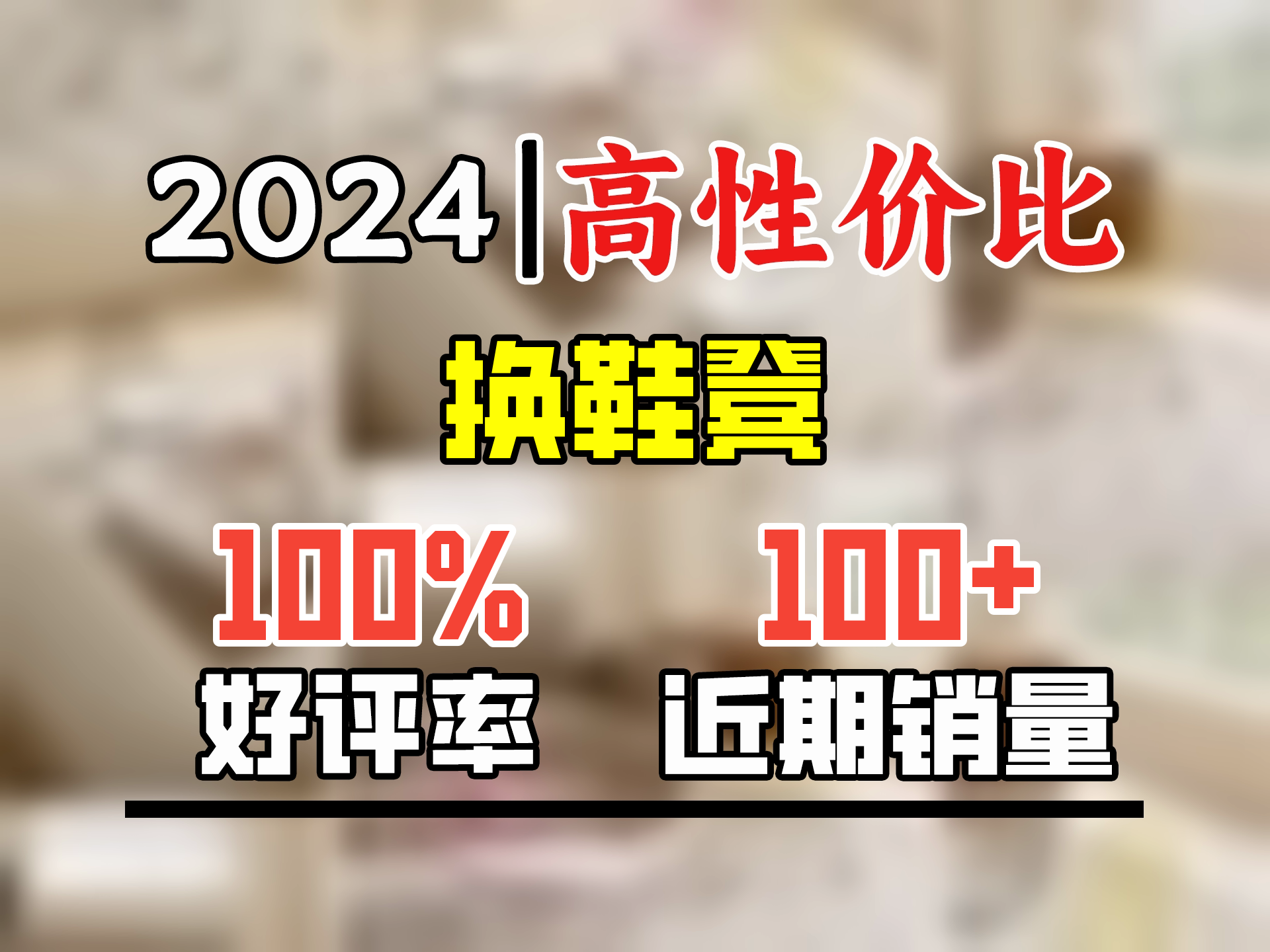 2024|高性价比

换鞋凳

100%
好评率

100+
近期销量